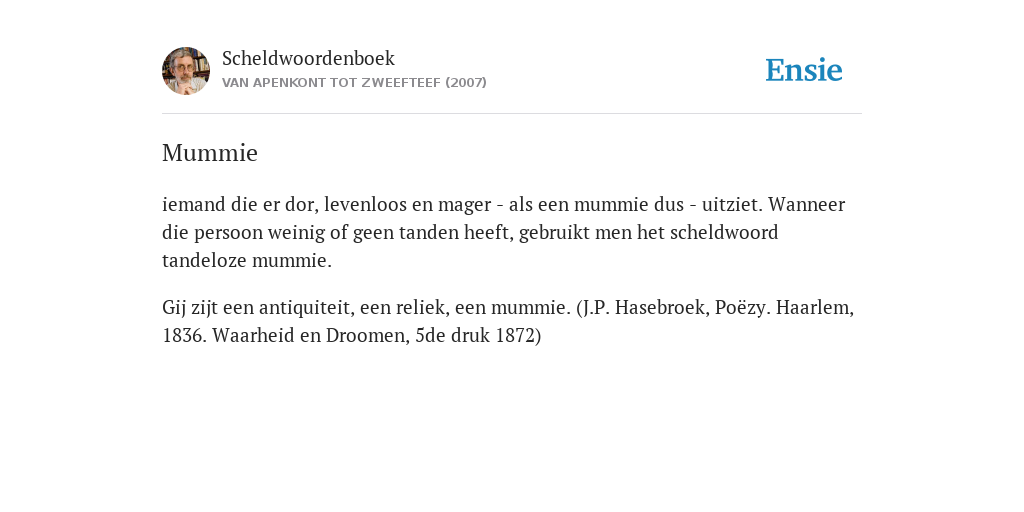 Scheldwoordenboek
VAN APENKONT TOT ZWEEFTEEF (2007)

Ensie

Mummie

iemand die er dor, levenloos en mager - als een mummie dus - uitziet. Wanneer die persoon weinig of geen tanden heeft, gebruikt men het scheldwoord tandeloze mummie.

Gij zijt een antiquiteit, een reliek, een mummie. (J.P. Hasebroek, Poëzy. Haarlem, 1836. Waarheid en Droomen, 5de druk 1872)